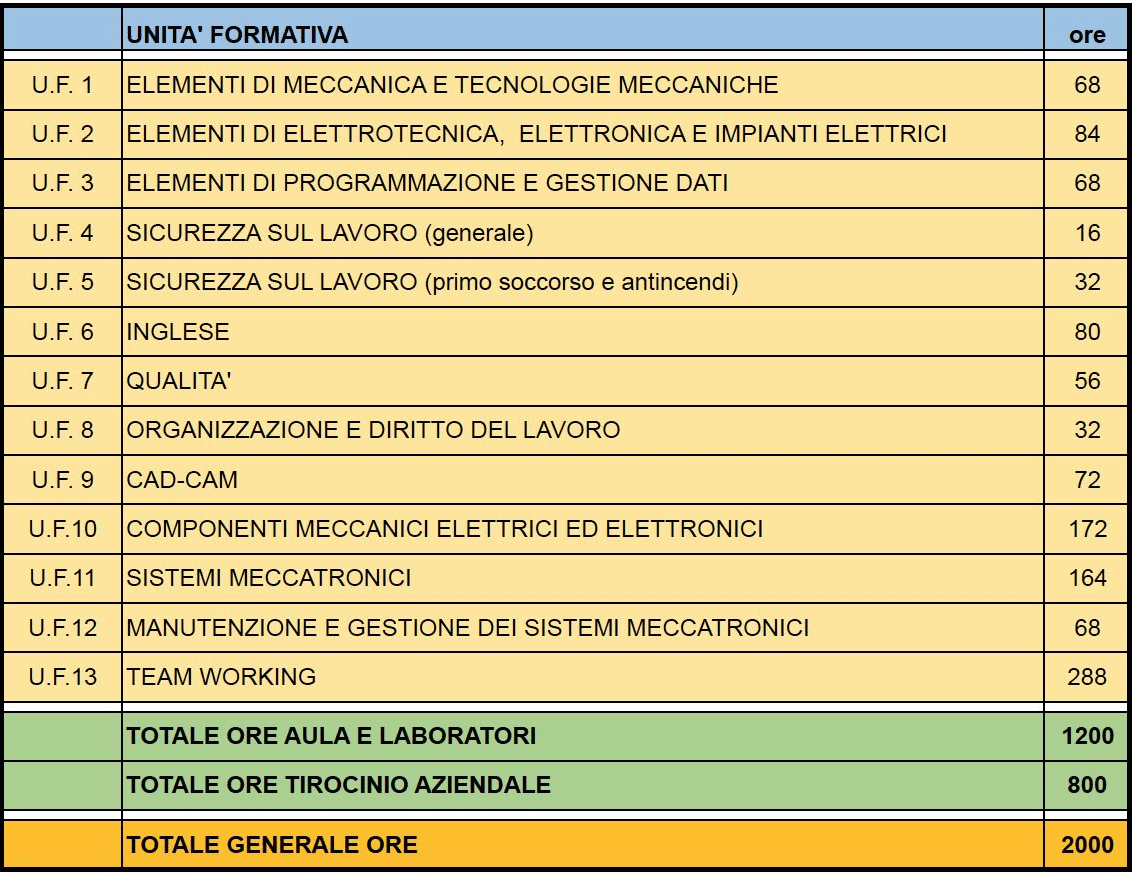 |  | UNITA' FORMATIVA | ore |
|---|---|---|
| U.F. 1 | ELEMENTI DI MECCANICA E TECNOLOGIE MECCANICHE | 68 |
| U.F. 2 | ELEMENTI DI ELETTROTECNICA, ELETTRONICA E IMPIANTI ELETTRICI | 84 |
| U.F. 3 | ELEMENTI DI PROGRAMMAZIONE E GESTIONE DATI | 68 |
| U.F. 4 | SICUREZZA SUL LAVORO (generale) | 16 |
| U.F. 5 | SICUREZZA SUL LAVORO (primo soccorso e antincendi) | 32 |
| U.F. 6 | INGLESE | 80 |
| U.F. 7 | QUALITA' | 56 |
| U.F. 8 | ORGANIZZAZIONE E DIRITTO DEL LAVORO | 32 |
| U.F. 9 | CAD-CAM | 72 |
| U.F.10 | COMPONENTI MECCANICI ELETTRICI ED ELETTRONICI | 172 |
| U.F.11 | SISTEMI MECCATRONICI | 164 |
| U.F.12 | MANUTENZIONE E GESTIONE DEI SISTEMI MECCATRONICI | 68 |
| U.F.13 | TEAM WORKING | 288 |
|  | TOTALE ORE AULA E LABORATORI | 1200 |
|  | TOTALE ORE TIROCINIO AZIENDALE | 800 |
|  | TOTALE GENERALE ORE | 2000 |